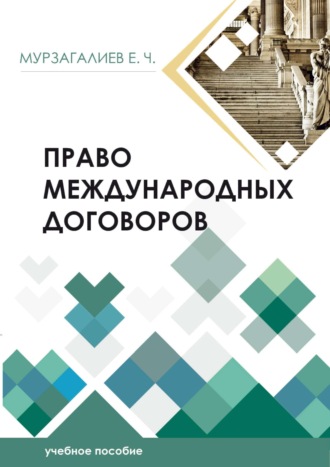 МУРЗАГАЛИЕВ Е. Ч.

ПРАВО МЕЖДУНАРОДНЫХ ДОГОВОРОВ

учебное пособие